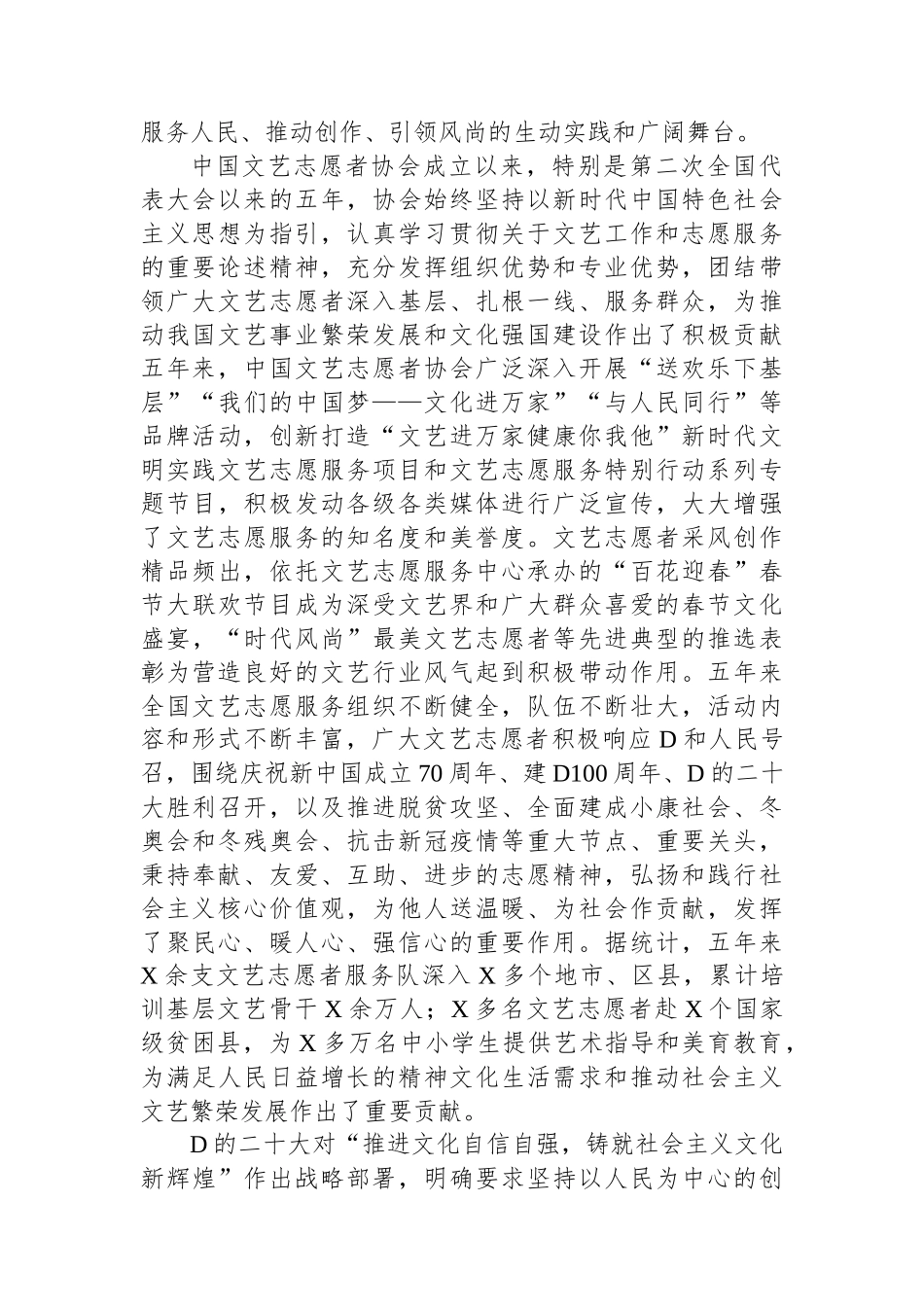 服务人民、推动创作、引领风尚的生动实践和广阔舞台。

中国文艺志愿者协会成立以来，特别是第二次全国代表大会以来的五年，协会始终坚持以新时代中国特色社会主义思想为指引，认真学习贯彻关于文艺工作和志愿服务的重要论述精神，充分发挥组织优势和专业优势，团结带领广大文艺志愿者深入基层、扎根一线、服务群众，为推动我国文艺事业繁荣发展和文化强国建设作出了积极贡献五年来，中国文艺志愿者协会广泛深入开展“送欢乐下基层”“我们的中国梦——文化进万家”“与人民同行”等品牌活动，创新打造“文艺进万家健康你我他”新时代文明实践文艺志愿服务项目和文艺志愿服务特别行动系列专题节目，积极发动各级各类媒体进行广泛宣传，大大增强了文艺志愿服务的知名度和美誉度。文艺志愿者采风创作精品频出，依托文艺志愿服务中心承办的“百花迎春”春节大联欢节目成为深受文艺界和广大群众喜爱的春节文化盛宴，“时代风尚”最美文艺志愿者等先进典型的推选表彰为营造良好的文艺行业风气起到积极带动作用。五年来全国文艺志愿服务组织不断健全，队伍不断壮大，活动内容和形式不断丰富，广大文艺志愿者积极响应D和人民号召，围绕庆祝新中国成立70周年、建D100周年、D的二十大胜利召开，以及推进脱贫攻坚、全面建成小康社会、冬奥会和冬残奥会、抗击新冠疫情等重大节点、重要关头，秉持奉献、友爱、互助、进步的志愿精神，弘扬和践行社会主义核心价值观，为他人送温暖、为社会作贡献，发挥了聚民心、暖人心、强信心的重要作用。据统计，五年来X余支文艺志愿者服务队深入X多个地市、区县，累计培训基层文艺骨干X余万人；X多名文艺志愿者赴X个国家级贫困县，为X多万名中小学生提供艺术指导和美育教育，为满足人民日益增长的精神文化生活需求和推动社会主义文艺繁荣发展作出了重要贡献。

D的二十大对“推进文化自信自强，铸就社会主义文化新辉煌”作出战略部署，明确要求坚持以人民为中心的创